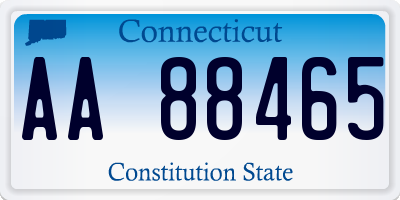 Connecticut

AA 88465

Constitution State